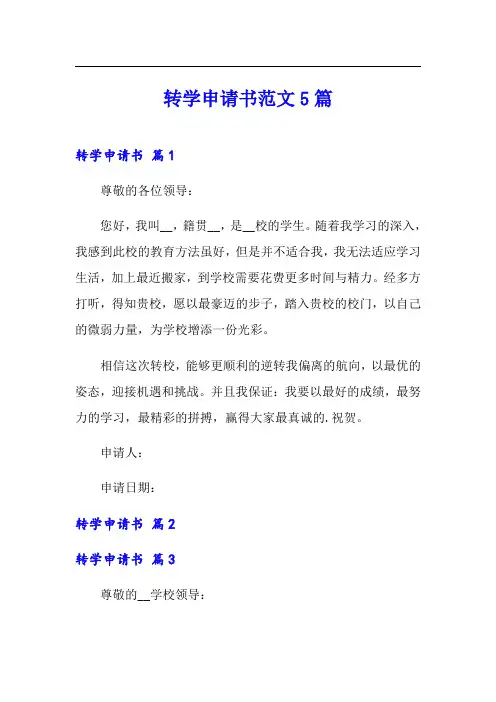 转学申请书范文5篇

转学申请书 篇1

尊敬的各位领导：

您好，我叫__，籍贯__，是__校的学生。随着我学习的深入，我感到此校的教育方法虽好，但是并不适合我，我无法适应学习生活，加上最近搬家，到学校需要花费更多时间与精力。经多方打听，得知贵校，愿以最豪迈的步子，踏入贵校的校门，以自己的微弱力量，为学校增添一份光彩。

相信这次转校，能够更顺利的逆转我偏离的航向，以最优的姿态，迎接机遇和挑战。并且我保证：我要以最好的成绩，最努力的学习，最精彩的拼搏，赢得大家最真诚的.祝贺。

申请人：

申请日期：

转学申请书 篇2

转学申请书 篇3

尊敬的__学校领导：